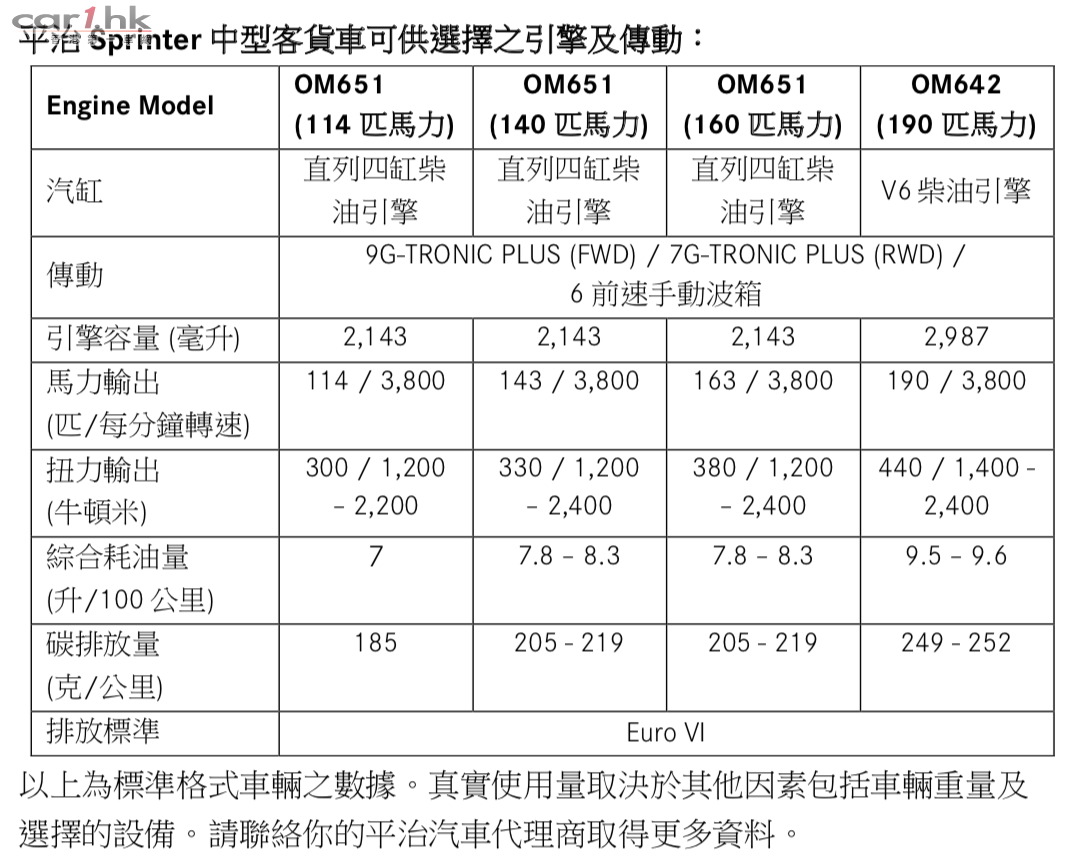 car1.hk

平治 Sprinter 中型客貨車可供選擇之引擎及傳動：

| Engine Model | OM651 (114 匹馬力) | OM651 (140 匹馬力) | OM651 (160 匹馬力) | OM642 (190 匹馬力) |
|---|---|---|---|---|
| 汽缸 | 直列四缸柴油引擎 | 直列四缸柴油引擎 | 直列四缸柴油引擎 | V6 柴油引擎 |
| 傳動 | 9G-TRONIC PLUS (FWD) / 7G-TRONIC PLUS (RWD) / 6 前速手動波箱 | | | |
| 引擎容量 (毫升) | 2,143 | 2,143 | 2,143 | 2,987 |
| 馬力輸出 (匹/每分鐘轉速) | 114 / 3,800 | 143 / 3,800 | 163 / 3,800 | 190 / 3,800 |
| 扭力輸出 (牛頓米) | 300 / 1,200 – 2,200 | 330 / 1,200 – 2,400 | 380 / 1,200 – 2,400 | 440 / 1,400 - 2,400 |
| 綜合耗油量 (升/100 公里) | 7 | 7.8 – 8.3 | 7.8 – 8.3 | 9.5 – 9.6 |
| 碳排放量 (克/公里) | 185 | 205 - 219 | 205 - 219 | 249 - 252 |
| 排放標準 | Euro VI | | | |

以上為標準格式車輛之數據。真實使用量取決於其他因素包括車輛重量及選擇的設備。請聯絡你的平治汽車代理商取得更多資料。